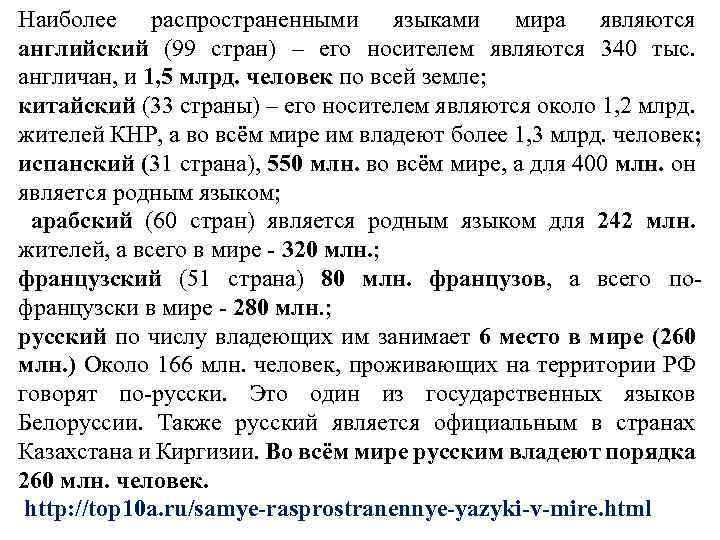 Наиболее распространенными языками мира являются английский (99 стран) – его носителем являются 340 тыс. англичан, и 1,5 млрд. человек по всей земле;
китайский (33 страны) – его носителем являются около 1,2 млрд. жителей КНР, а во всём мире им владеют более 1,3 млрд. человек;
испанский (31 страна), 550 млн. во всём мире, а для 400 млн. он является родным языком;
арабский (60 стран) является родным языком для 242 млн. жителей, а всего в мире - 320 млн.;
французский (51 страна) 80 млн. французов, а всего по-французски в мире - 280 млн.;
русский по числу владеющих им занимает 6 место в мире (260 млн.) Около 166 млн. человек, проживающих на территории РФ говорят по-русски. Это один из государственных языков Белоруссии. Также русский является официальным в странах Казахстана и Киргизии. Во всём мире русским владеют порядка 260 млн. человек.
http://top10a.ru/samye-rasprostranennye-yazyki-v-mire.html